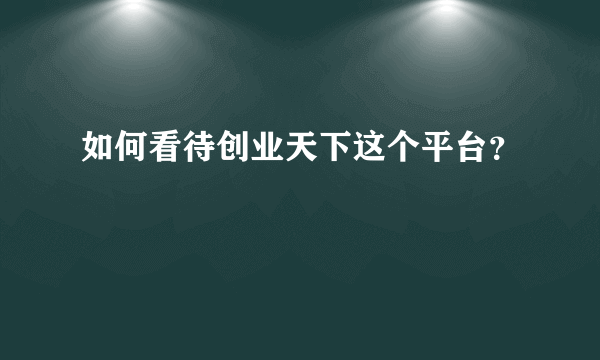 如何看待创业天下这个平台？